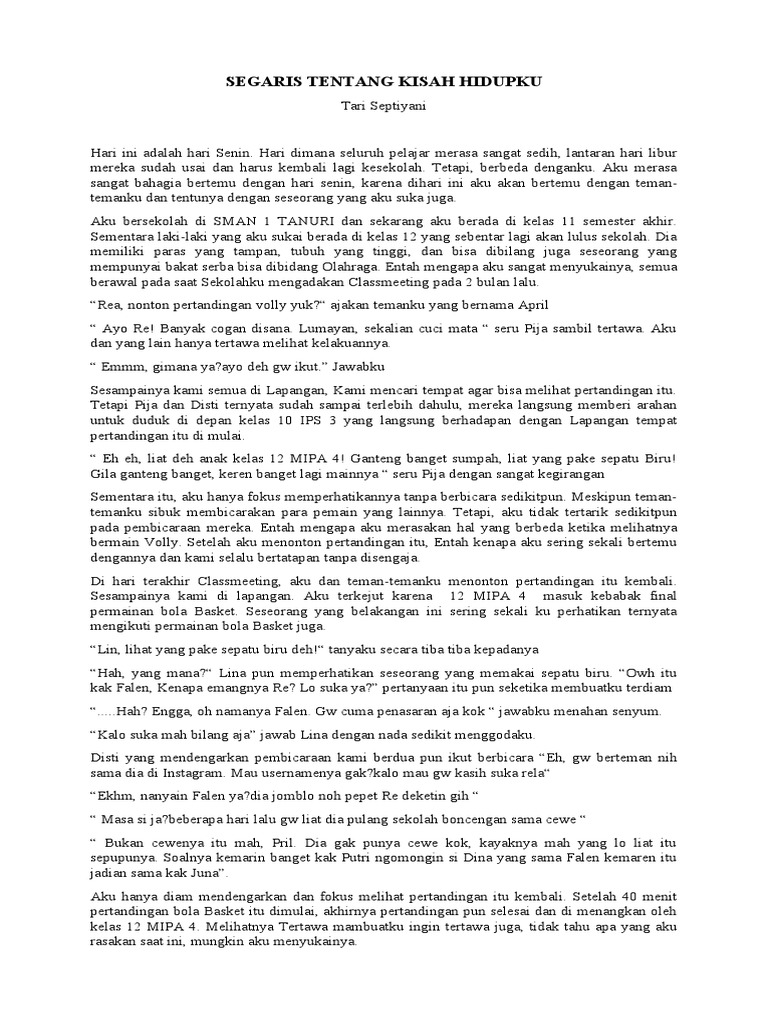 SEGARIS TENTANG KISAH HIDUPKU

Tari Septiyani

Hari ini adalah hari Senin. Hari dimana seluruh pelajar merasa sangat sedih, lantaran hari libur mereka sudah usai dan harus kembali lagi kesekolah. Tetapi, berbeda denganku. Aku merasa sangat bahagia bertemu dengan hari senin, karena dihari ini aku akan bertemu dengan teman-temanku dan tentunya dengan seseorang yang aku suka juga.

Aku bersekolah di SMAN 1 TANURI dan sekarang aku berada di kelas 11 semester akhir. Sementara laki-laki yang aku sukai berada di kelas 12 yang sebentar lagi akan lulus sekolah. Dia memiliki paras yang tampan, tubuh yang tinggi, dan bisa dibilang juga seseorang yang mempunyai bakat serba bisa dibidang Olahraga. Entah mengapa aku sangat menyukainya, semua berawal pada saat Sekolahku mengadakan Classmeeting pada 2 bulan lalu.

"Rea, nonton pertandingan volly yuk?" ajakan temanku yang bernama April

" Ayo Re! Banyak cogan disana. Lumayan, sekalian cuci mata " seru Pija sambil tertawa. Aku dan yang lain hanya tertawa melihat kelakuannya.

" Emmm, gimana ya?ayo deh gw ikut." Jawabku

Sesampainya kami semua di Lapangan, Kami mencari tempat agar bisa melihat pertandingan itu. Tetapi Pija dan Disti ternyata sudah sampai terlebih dahulu, mereka langsung memberi arahan untuk duduk di depan kelas 10 IPS 3 yang langsung berhadapan dengan Lapangan tempat pertandingan itu di mulai.

" Eh eh, liat deh anak kelas 12 MIPA 4! Ganteng banget sumpah, liat yang pake sepatu Biru! Gila ganteng banget, keren banget lagi mainnya " seru Pija dengan sangat kegirangan

Sementara itu, aku hanya fokus memperhatikannya tanpa berbicara sedikitpun. Meskipun teman-temanku sibuk membicarakan para pemain yang lainnya. Tetapi, aku tidak tertarik sedikitpun pada pembicaraan mereka. Entah mengapa aku merasakan hal yang berbeda ketika melihatnya bermain Volly. Setelah aku menonton pertandingan itu, Entah kenapa aku sering sekali bertemu dengannya dan kami selalu bertatapan tanpa disengaja.

Di hari terakhir Classmeeting, aku dan teman-temanku menonton pertandingan itu kembali. Sesampainya kami di lapangan. Aku terkejut karena 12 MIPA 4 masuk kebabak final permainan bola Basket. Seseorang yang belakangan ini sering sekali ku perhatikan ternyata mengikuti permainan bola Basket juga.

"Lin, lihat yang pake sepatu biru deh!" tanyaku secara tiba tiba kepadanya

"Hah, yang mana?" Lina pun memperhatikan seseorang yang memakai sepatu biru. "Owh itu kak Falen, Kenapa emangnya Re? Lo suka ya?" pertanyaan itu pun seketika membuatku terdiam

".....Hah? Engga, oh namanya Falen. Gw cuma penasaran aja kok " jawabku menahan senyum.

"Kalo suka mah bilang aja" jawab Lina dengan nada sedikit menggodaku.

Disti yang mendengarkan pembicaraan kami berdua pun ikut berbicara "Eh, gw berteman nih sama dia di Instagram. Mau usernamenya gak?kalo mau gw kasih suka rela"

"Ekhm, nanyain Falen ya?dia jomblo noh pepet Re deketin gih "

" Masa si ja?beberapa hari lalu gw liat dia pulang sekolah boncengan sama cewe "

" Bukan cewenya itu mah, Pril. Dia gak punya cewe kok, kayaknya mah yang lo liat itu sepupunya. Soalnya kemarin banget kak Putri ngomongin si Dina yang sama Falen kemaren itu jadian sama kak Juna".

Aku hanya diam mendengarkan dan fokus melihat pertandingan itu kembali. Setelah 40 menit pertandingan bola Basket itu dimulai, akhirnya pertandingan pun selesai dan di menangkan oleh kelas 12 MIPA 4. Melihatnya Tertawa mambuatku ingin tertawa juga, tidak tahu apa yang aku rasakan saat ini, mungkin aku menyukainya.